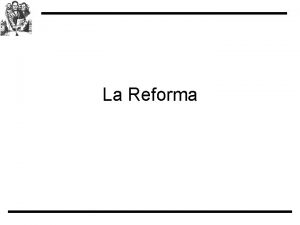 La Reforma